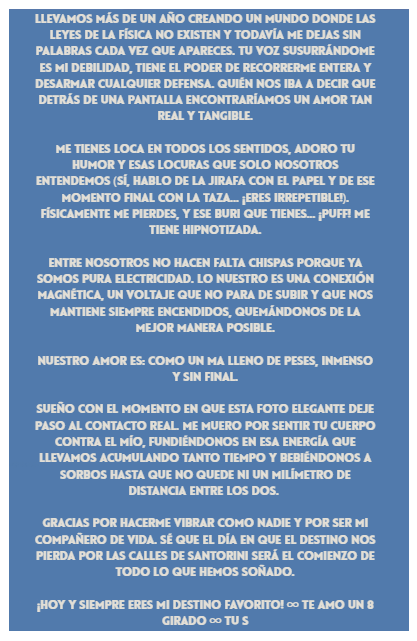 LLEVAMOS MÁS DE UN AÑO CREANDO UN MUNDO DONDE LAS LEYES DE LA FÍSICA NO EXISTEN Y TODAVÍA ME DEJAS SIN PALABRAS CADA VEZ QUE APARECES. TU VOZ SUSURRÁNDOME ES MI DEBILIDAD, TIENE EL PODER DE RECORRERME ENTERA Y DESARMAR CUALQUIER DEFENSA. QUIÉN NOS IBA A DECIR QUE DETRÁS DE UNA PANTALLA ENCONTRARÍAMOS UN AMOR TAN REAL Y TANGIBLE.

ME TIENES LOCA EN TODOS LOS SENTIDOS, ADORO TU HUMOR Y ESAS LOCURAS QUE SOLO NOSOTROS ENTENDEMOS (SÍ, HABLO DE LA JIRAFA CON EL PAPEL Y DE ESE MOMENTO FINAL CON LA TAZA... ¡ERES IRREPETIBLE!). FÍSICAMENTE ME PIERDES, Y ESE BURI QUE TIENES... ¡PUFF! ME TIENE HIPNOTIZADA.

ENTRE NOSOTROS NO HACEN FALTA CHISPAS PORQUE YA SOMOS PURA ELECTRICIDAD. LO NUESTRO ES UNA CONEXIÓN MAGNÉTICA, UN VOLTAJE QUE NO PARA DE SUBIR Y QUE NOS MANTIENE SIEMPRE ENCENDIDOS, QUEMÁNDONOS DE LA MEJOR MANERA POSIBLE.

NUESTRO AMOR ES: COMO UN MA LLENO DE PESES, INMENSO Y SIN FINAL.

SUEÑO CON EL MOMENTO EN QUE ESTA FOTO ELEGANTE DEJE PASO AL CONTACTO REAL. ME MUERO POR SENTIR TU CUERPO CONTRA EL MÍO, FUNDIÉNDONOS EN ESA ENERGÍA QUE LLEVAMOS ACUMULANDO TANTO TIEMPO Y BEBIÉNDONOS A SORBOS HASTA QUE NO QUEDE NI UN MILÍMETRO DE DISTANCIA ENTRE LOS DOS.

GRACIAS POR HACERME VIBRAR COMO NADIE Y POR SER MI COMPAÑERO DE VIDA. SÉ QUE EL DÍA EN QUE EL DESTINO NOS PIERDA POR LAS CALLES DE SANTORINI SERÁ EL COMIENZO DE TODO LO QUE HEMOS SOÑADO.

¡HOY Y SIEMPRE ERES MI DESTINO FAVORITO! ∞ TE AMO UN 8 GIRADO ∞ TU S